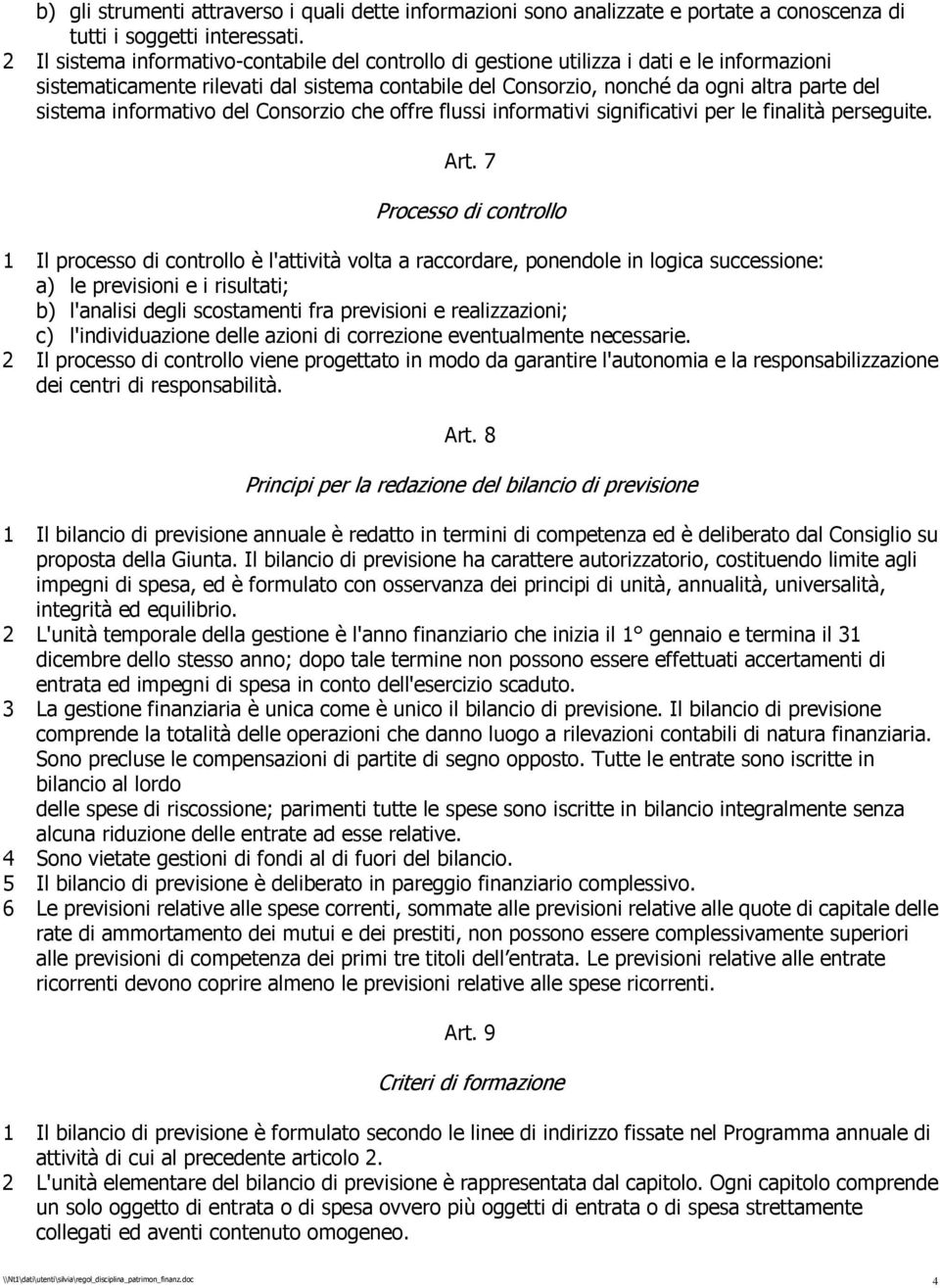 b) gli strumenti attraverso i quali dette informazioni sono analizzate e portate a conoscenza di tutti i soggetti interessati.

2 Il sistema informativo-contabile del controllo di gestione utilizza i dati e le informazioni sistematicamente rilevati dal sistema contabile del Consorzio, nonché da ogni altra parte del sistema informativo del Consorzio che offre flussi informativi significativi per le finalità perseguite.

Art. 7

Processo di controllo

1 Il processo di controllo è l'attività volta a raccordare, ponendole in logica successione:
a) le previsioni e i risultati;
b) l'analisi degli scostamenti fra previsioni e realizzazioni;
c) l'individuazione delle azioni di correzione eventualmente necessarie.

2 Il processo di controllo viene progettato in modo da garantire l'autonomia e la responsabilizzazione dei centri di responsabilità.

Art. 8

Principi per la redazione del bilancio di previsione

1 Il bilancio di previsione annuale è redatto in termini di competenza ed è deliberato dal Consiglio su proposta della Giunta. Il bilancio di previsione ha carattere autorizzatorio, costituendo limite agli impegni di spesa, ed è formulato con osservanza dei principi di unità, annualità, universalità, integrità ed equilibrio.

2 L'unità temporale della gestione è l'anno finanziario che inizia il 1° gennaio e termina il 31 dicembre dello stesso anno; dopo tale termine non possono essere effettuati accertamenti di entrata ed impegni di spesa in conto dell'esercizio scaduto.

3 La gestione finanziaria è unica come è unico il bilancio di previsione. Il bilancio di previsione comprende la totalità delle operazioni che danno luogo a rilevazioni contabili di natura finanziaria. Sono precluse le compensazioni di partite di segno opposto. Tutte le entrate sono iscritte in bilancio al lordo
delle spese di riscossione; parimenti tutte le spese sono iscritte in bilancio integralmente senza alcuna riduzione delle entrate ad esse relative.

4 Sono vietate gestioni di fondi al di fuori del bilancio.

5 Il bilancio di previsione è deliberato in pareggio finanziario complessivo.

6 Le previsioni relative alle spese correnti, sommate alle previsioni relative alle quote di capitale delle rate di ammortamento dei mutui e dei prestiti, non possono essere complessivamente superiori alle previsioni di competenza dei primi tre titoli dell'entrata. Le previsioni relative alle entrate ricorrenti devono coprire almeno le previsioni relative alle spese ricorrenti.

Art. 9

Criteri di formazione

1 Il bilancio di previsione è formulato secondo le linee di indirizzo fissate nel Programma annuale di attività di cui al precedente articolo 2.

2 L'unità elementare del bilancio di previsione è rappresentata dal capitolo. Ogni capitolo comprende un solo oggetto di entrata o di spesa ovvero più oggetti di entrata o di spesa strettamente collegati ed aventi contenuto omogeneo.

\\Nt1\dati\utenti\silvia\regol_disciplina_patrimon_finanz.doc 4